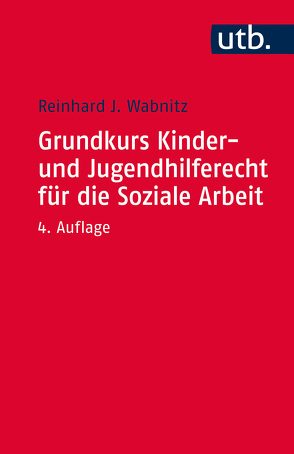 utb.

Reinhard J. Wabnitz

Grundkurs Kinder- und Jugendhilferecht für die Soziale Arbeit

4. Auflage